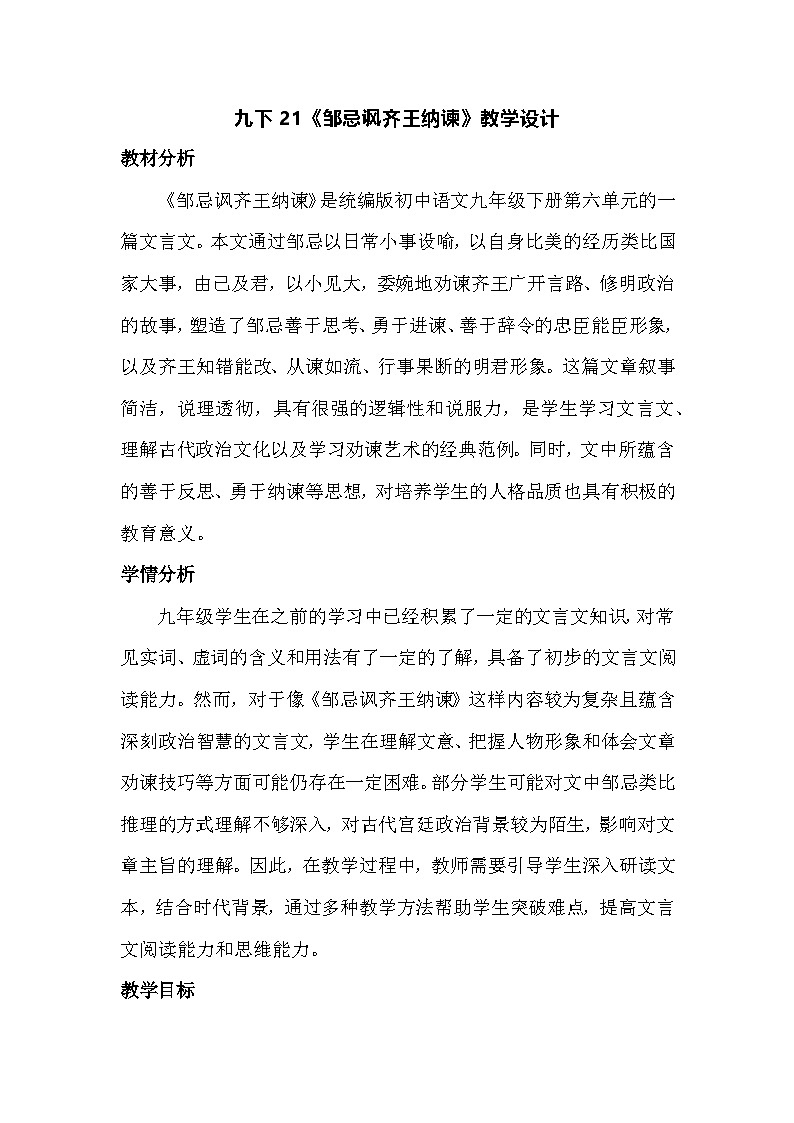 九下 21《邹忌讽齐王纳谏》教学设计

教材分析

《邹忌讽齐王纳谏》是统编版初中语文九年级下册第六单元的一篇文言文。本文通过邹忌以日常小事设喻，以自身比美的经历类比国家大事，由己及君，以小见大，委婉地劝谏齐王广开言路、修明政治的故事，塑造了邹忌善于思考、勇于进谏、善于辞令的忠臣能臣形象，以及齐王知错能改、从谏如流、行事果断的明君形象。这篇文章叙事简洁，说理透彻，具有很强的逻辑性和说服力，是学生学习文言文、理解古代政治文化以及学习劝谏艺术的经典范例。同时，文中所蕴含的善于反思、勇于纳谏等思想，对培养学生的人格品质也具有积极的教育意义。

学情分析

九年级学生在之前的学习中已经积累了一定的文言文知识，对常见实词、虚词的含义和用法有了一定的了解，具备了初步的文言文阅读能力。然而，对于像《邹忌讽齐王纳谏》这样内容较为复杂且蕴含深刻政治智慧的文言文，学生在理解文意、把握人物形象和体会文章劝谏技巧等方面可能仍存在一定困难。部分学生可能对文中邹忌类比推理的方式理解不够深入，对古代宫廷政治背景较为陌生，影响对文章主旨的理解。因此，在教学过程中，教师需要引导学生深入研读文本，结合时代背景，通过多种教学方法帮助学生突破难点，提高文言文阅读能力和思维能力。

教学目标